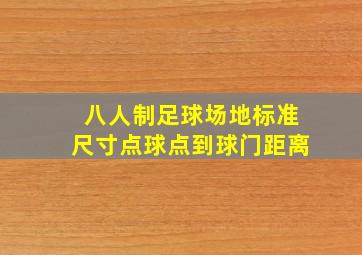 八人制足球场地标准
尺寸点球点到球门距离